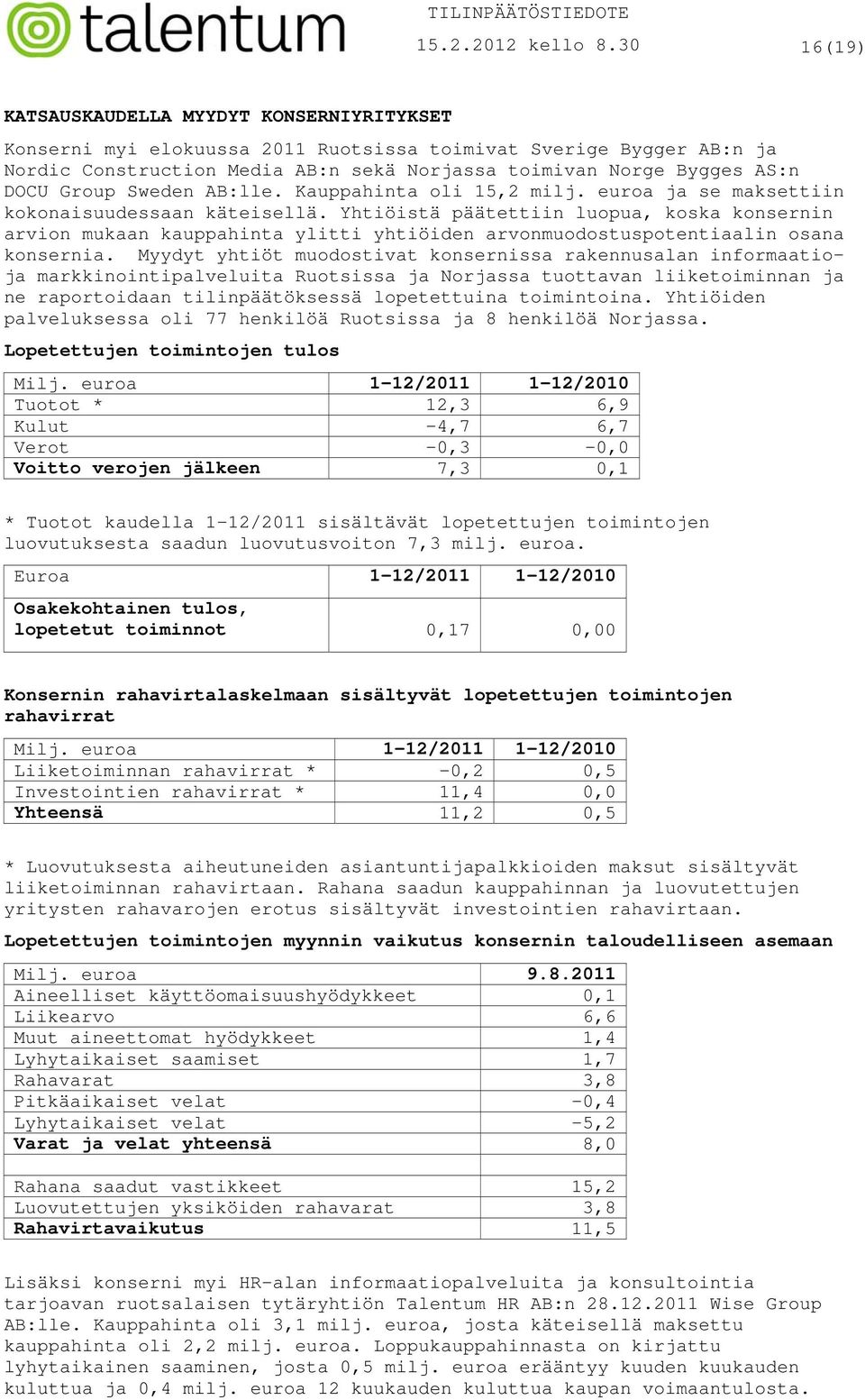 talentum

TILINPÄÄTÖSTIEDOTE
15.2.2012 kello 8.30
16(19)

KATSAUSKAUDELLA MYYDYT KONSERNIYRITYKSET

Konserni myi elokuussa 2011 Ruotsissa toimivat Sverige Bygger AB:n ja Nordic Construction Media AB:n sekä Norjassa toimivan Norge Bygges AS:n DOCU Group Sweden AB:lle. Kauppahinta oli 15,2 milj. euroa ja se maksettiin kokonaisuudessaan käteisellä. Yhtiöistä päätettiin luopua, koska konsernin arvion mukaan kauppahinta ylitti yhtiöiden arvonmuodostuspotentiaalin osana konsernia. Myydyt yhtiöt muodostivat konsernissa rakennusalan informaatio- ja markkinointipalveluita Ruotsissa ja Norjassa tuottavan liiketoiminnan ja ne raportoidaan tilinpäätöksessä lopetettuina toimintoina. Yhtiöiden palveluksessa oli 77 henkilöä Ruotsissa ja 8 henkilöä Norjassa.

Lopetettujen toimintojen tulos

| Milj. euroa | 1-12/2011 | 1-12/2010 |
|---|---|---|
| Tuotot * | 12,3 | 6,9 |
| Kulut | -4,7 | 6,7 |
| Verot | -0,3 | -0,0 |
| Voitto verojen jälkeen | 7,3 | 0,1 |

* Tuotot kaudella 1-12/2011 sisältävät lopetettujen toimintojen luovutuksesta saadun luovutusvoiton 7,3 milj. euroa.

| Euroa | 1-12/2011 | 1-12/2010 |
|---|---|---|
| Osakekohtainen tulos, lopetetut toiminnot | 0,17 | 0,00 |

Konsernin rahavirtalaskelmaan sisältyvät lopetettujen toimintojen rahavirrat

| Milj. euroa | 1-12/2011 | 1-12/2010 |
|---|---|---|
| Liiketoiminnan rahavirrat * | -0,2 | 0,5 |
| Investointien rahavirrat * | 11,4 | 0,0 |
| Yhteensä | 11,2 | 0,5 |

* Luovutuksesta aiheutuneiden asiantuntijapalkkioiden maksut sisältyvät liiketoiminnan rahavirtaan. Rahana saadun kauppahinnan ja luovutettujen yritysten rahavarojen erotus sisältyvät investointien rahavirtaan.

Lopetettujen toimintojen myynnin vaikutus konsernin taloudelliseen asemaan

| Milj. euroa | 9.8.2011 |
|---|---|
| Aineelliset käyttöomaisuushyödykkeet | 0,1 |
| Liikearvo | 6,6 |
| Muut aineettomat hyödykkeet | 1,4 |
| Lyhytaikaiset saamiset | 1,7 |
| Rahavarat | 3,8 |
| Pitkäaikaiset velat | -0,4 |
| Lyhytaikaiset velat | -5,2 |
| Varat ja velat yhteensä | 8,0 |
| | |
| Rahana saadut vastikkeet | 15,2 |
| Luovutettujen yksiköiden rahavarat | 3,8 |
| Rahavirtavaikutus | 11,5 |

Lisäksi konserni myi HR-alan informaatiopalveluita ja konsultointia tarjoavan ruotsalaisen tytäryhtiön Talentum HR AB:n 28.12.2011 Wise Group AB:lle. Kauppahinta oli 3,1 milj. euroa, josta käteisellä maksettu kauppahinta oli 2,2 milj. euroa. Loppukauppahinnasta on kirjattu lyhytaikainen saaminen, josta 0,5 milj. euroa erääntyy kuuden kuukauden kuluttua ja 0,4 milj. euroa 12 kuukauden kuluttua kaupan voimaantulosta.